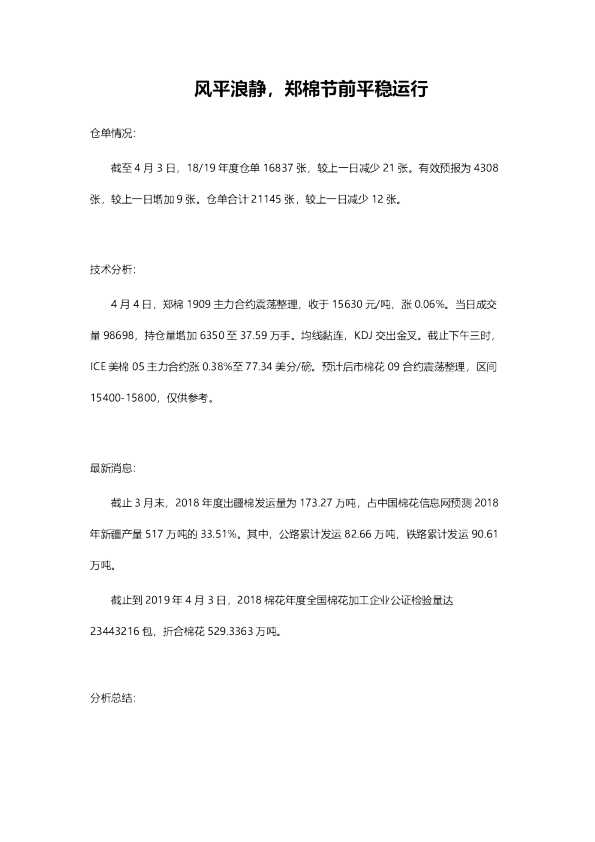 风平浪静，郑棉节前平稳运行

仓单情况:

截至 4 月 3 日，18/19 年度仓单 16837 张，较上一日减少 21 张。有效预报为 4308 张，较上一日增加 9 张。仓单合计 21145 张，较上一日减少 12 张。

技术分析:

4 月 4 日，郑棉 1909 主力合约震荡整理，收于 15630 元/吨，涨 0.06%。当日成交量 98698，持仓量增加 6350 至 37.59 万手。均线黏连，KDJ 交出金叉。截止下午三时，ICE 美棉 05 主力合约涨 0.38%至 77.34 美分/磅。预计后市棉花 09 合约震荡整理，区间 15400-15800，仅供参考。

最新消息:

截止 3 月末，2018 年度出疆棉发运量为 173.27 万吨，占中国棉花信息网预测 2018 年新疆产量 517 万吨的 33.51%。其中，公路累计发运 82.66 万吨，铁路累计发运 90.61 万吨。

截止到 2019 年 4 月 3 日，2018 棉花年度全国棉花加工企业公证检验量达 23443216 包，折合棉花 529.3363 万吨。

分析总结: